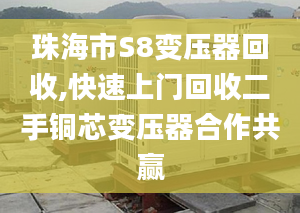 珠海市S8变压器回收,快速上门回收二手铜芯变压器合作共赢